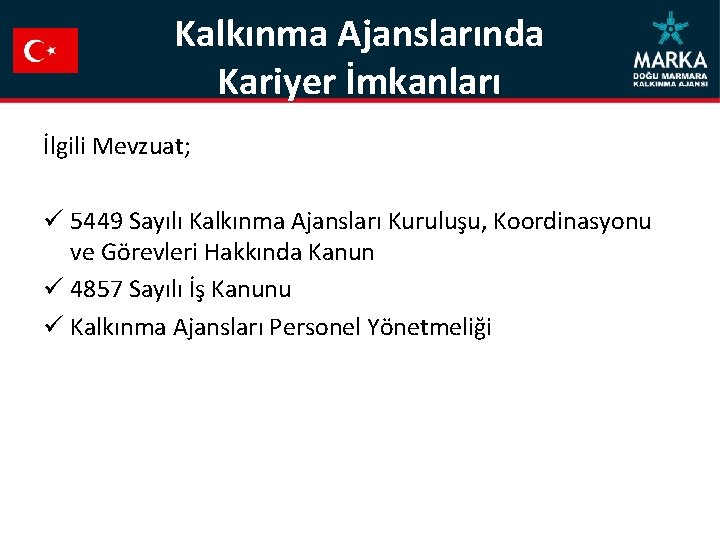 Kalkınma Ajanslarında Kariyer İmkanları

MARKA
DOĞU MARMARA
KALKINMA AJANSI

İlgili Mevzuat;

✓ 5449 Sayılı Kalkınma Ajansları Kuruluşu, Koordinasyonu ve Görevleri Hakkında Kanun
✓ 4857 Sayılı İş Kanunu
✓ Kalkınma Ajansları Personel Yönetmeliği